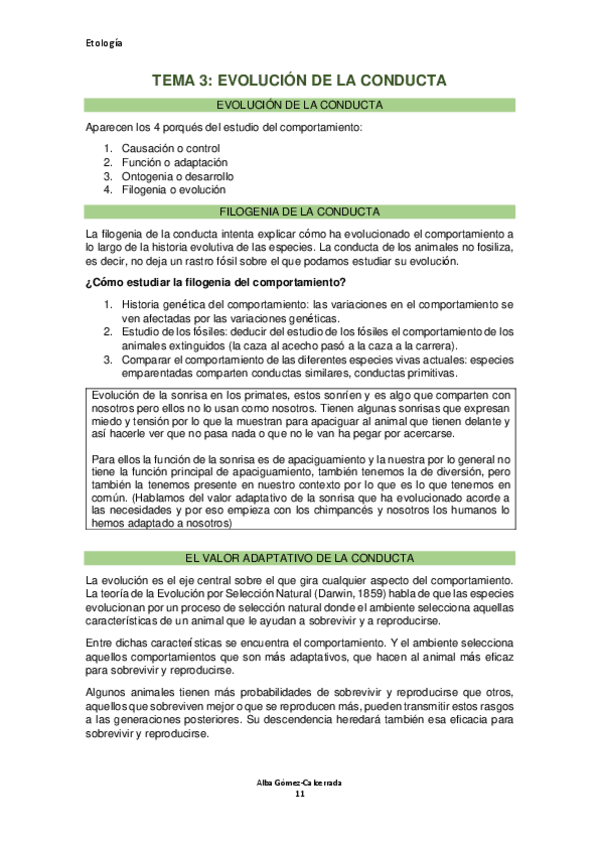 Etología

TEMA 3: EVOLUCIÓN DE LA CONDUCTA

EVOLUCIÓN DE LA CONDUCTA

Aparecen los 4 porqués del estudio del comportamiento:

1. Causación o control
2. Función o adaptación
3. Ontogenia o desarrollo
4. Filogenia o evolución

FILOGENIA DE LA CONDUCTA

La filogenia de la conducta intenta explicar cómo ha evolucionado el comportamiento a lo largo de la historia evolutiva de las especies. La conducta de los animales no fosiliza, es decir, no deja un rastro fósil sobre el que podamos estudiar su evolución.

¿Cómo estudiar la filogenia del comportamiento?

1. Historia genética del comportamiento: las variaciones en el comportamiento se ven afectadas por las variaciones genéticas.
2. Estudio de los fósiles: deducir del estudio de los fósiles el comportamiento de los animales extinguidos (la caza al acecho pasó a la caza a la carrera).
3. Comparar el comportamiento de las diferentes especies vivas actuales: especies emparentadas comparten conductas similares, conductas primitivas.

Evolución de la sonrisa en los primates, estos sonríen y es algo que comparten con nosotros pero ellos no lo usan como nosotros. Tienen algunas sonrisas que expresan miedo y tensión por lo que la muestran para apaciguar al animal que tienen delante y así hacerle ver que no pasa nada o que no le van ha pegar por acercarse.

Para ellos la función de la sonrisa es de apaciguamiento y la nuestra por lo general no tiene la función principal de apaciguamiento, también tenemos la de diversión, pero también la tenemos presente en nuestro contexto por lo que es lo que tenemos en común. (Hablamos del valor adaptativo de la sonrisa que ha evolucionado acorde a las necesidades y por eso empieza con los chimpancés y nosotros los humanos lo hemos adaptado a nosotros)

EL VALOR ADAPTATIVO DE LA CONDUCTA

La evolución es el eje central sobre el que gira cualquier aspecto del comportamiento. La teoría de la Evolución por Selección Natural (Darwin, 1859) habla de que las especies evolucionan por un proceso de selección natural donde el ambiente selecciona aquellas características de un animal que le ayudan a sobrevivir y a reproducirse.

Entre dichas características se encuentra el comportamiento. Y el ambiente selecciona aquellos comportamientos que son más adaptativos, que hacen al animal más eficaz para sobrevivir y reproducirse.

Algunos animales tienen más probabilidades de sobrevivir y reproducirse que otros, aquellos que sobreviven mejor o que se reproducen más, pueden transmitir estos rasgos a las generaciones posteriores. Su descendencia heredará también esa eficacia para sobrevivir y reproducirse.

Alba Gómez-Calcerrada
11